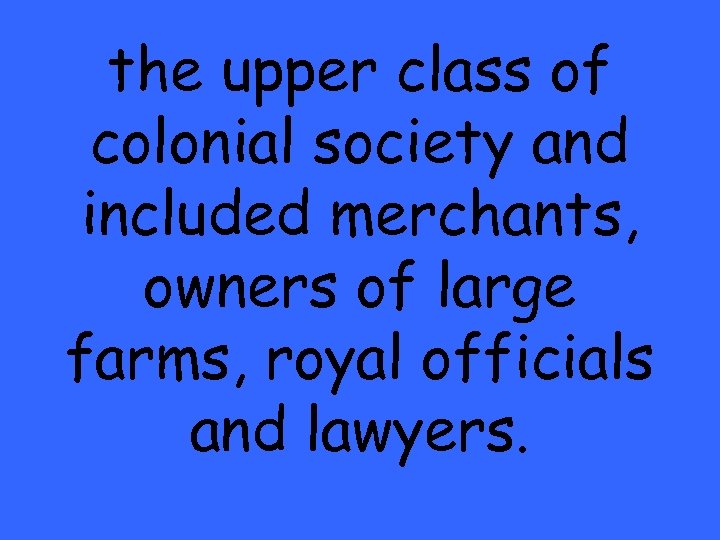 the upper class of colonial society and included merchants, owners of large farms, royal officials and lawyers.